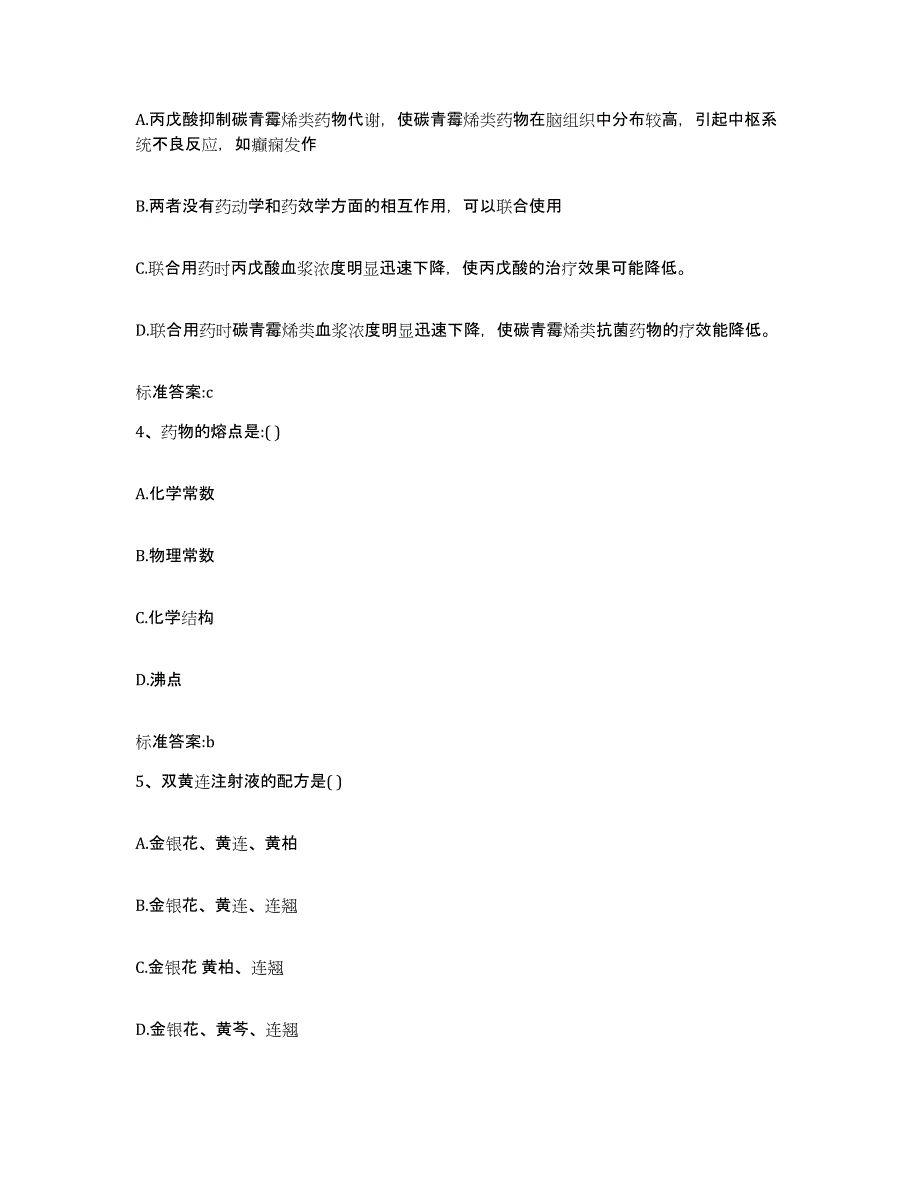 A.丙戊酸抑制碳青霉烯类药物代谢，使碳青霉烯类药物在脑组织中分布较高，引起中枢系统不良反应，如癫痫发作

B.两者没有药动学和药效学方面的相互作用，可以联合使用

C.联合用药时丙戊酸血浆浓度明显迅速下降，使丙戊酸的治疗效果可能降低。

D.联合用药时碳青霉烯类血浆浓度明显迅速下降，使碳青霉烯类抗菌药物的疗效能降低。

标准答案:c

4、药物的熔点是:( )

A.化学常数

B.物理常数

C.化学结构

D.沸点

标准答案:b

5、双黄连注射液的配方是( )

A.金银花、黄连、黄柏

B.金银花、黄连、连翘

C.金银花 黄柏、连翘

D.金银花、黄芩、连翘